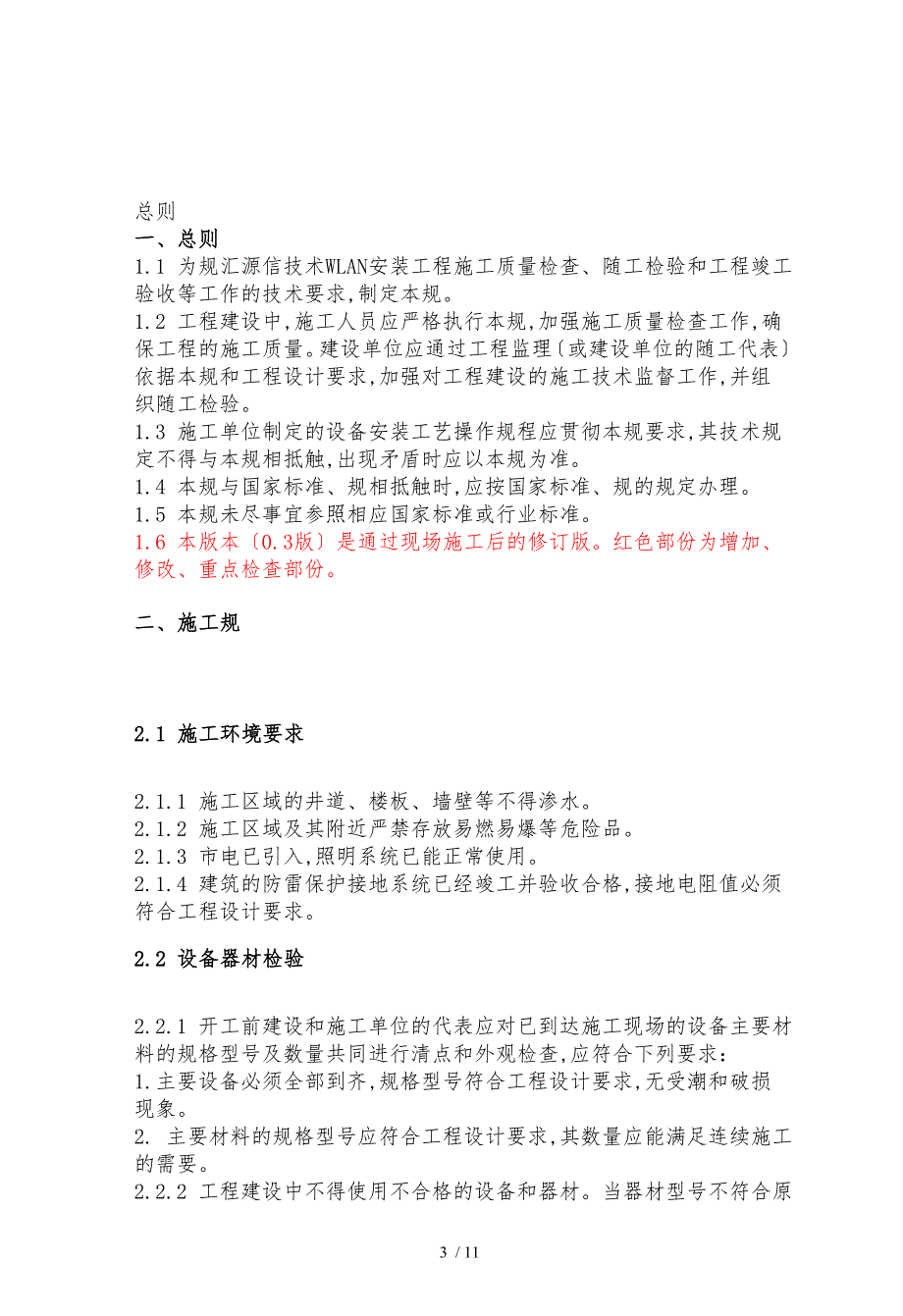 总则
一、总则
1.1 为规汇源信技术WLAN安装工程施工质量检查、随工检验和工程竣工验收等工作的技术要求,制定本规。
1.2 工程建设中,施工人员应严格执行本规,加强施工质量检查工作,确保工程的施工质量。建设单位应通过工程监理〔或建设单位的随工代表〕依据本规和工程设计要求,加强对工程建设的施工技术监督工作,并组织随工检验。
1.3 施工单位制定的设备安装工艺操作规程应贯彻本规要求,其技术规定不得与本规相抵触,出现矛盾时应以本规为准。
1.4 本规与国家标准、规相抵触时,应按国家标准、规的规定办理。
1.5 本规未尽事宜参照相应国家标准或行业标准。
1.6 本版本〔0.3版〕是通过现场施工后的修订版。红色部份为增加、修改、重点检查部份。

二、施工规

2.1 施工环境要求

2.1.1 施工区域的井道、楼板、墙壁等不得渗水。
2.1.2 施工区域及其附近严禁存放易燃易爆等危险品。
2.1.3 市电已引入,照明系统已能正常使用。
2.1.4 建筑的防雷保护接地系统已经竣工并验收合格,接地电阻值必须符合工程设计要求。

2.2 设备器材检验

2.2.1 开工前建设和施工单位的代表应对已到达施工现场的设备主要材料的规格型号及数量共同进行清点和外观检查,应符合下列要求:
1.主要设备必须全部到齐,规格型号符合工程设计要求,无受潮和破损现象。
2. 主要材料的规格型号应符合工程设计要求,其数量应能满足连续施工的需要。
2.2.2 工程建设中不得使用不合格的设备和器材。当器材型号不符合原

3 / 11